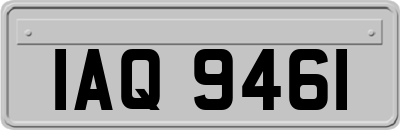 IAQ 9461